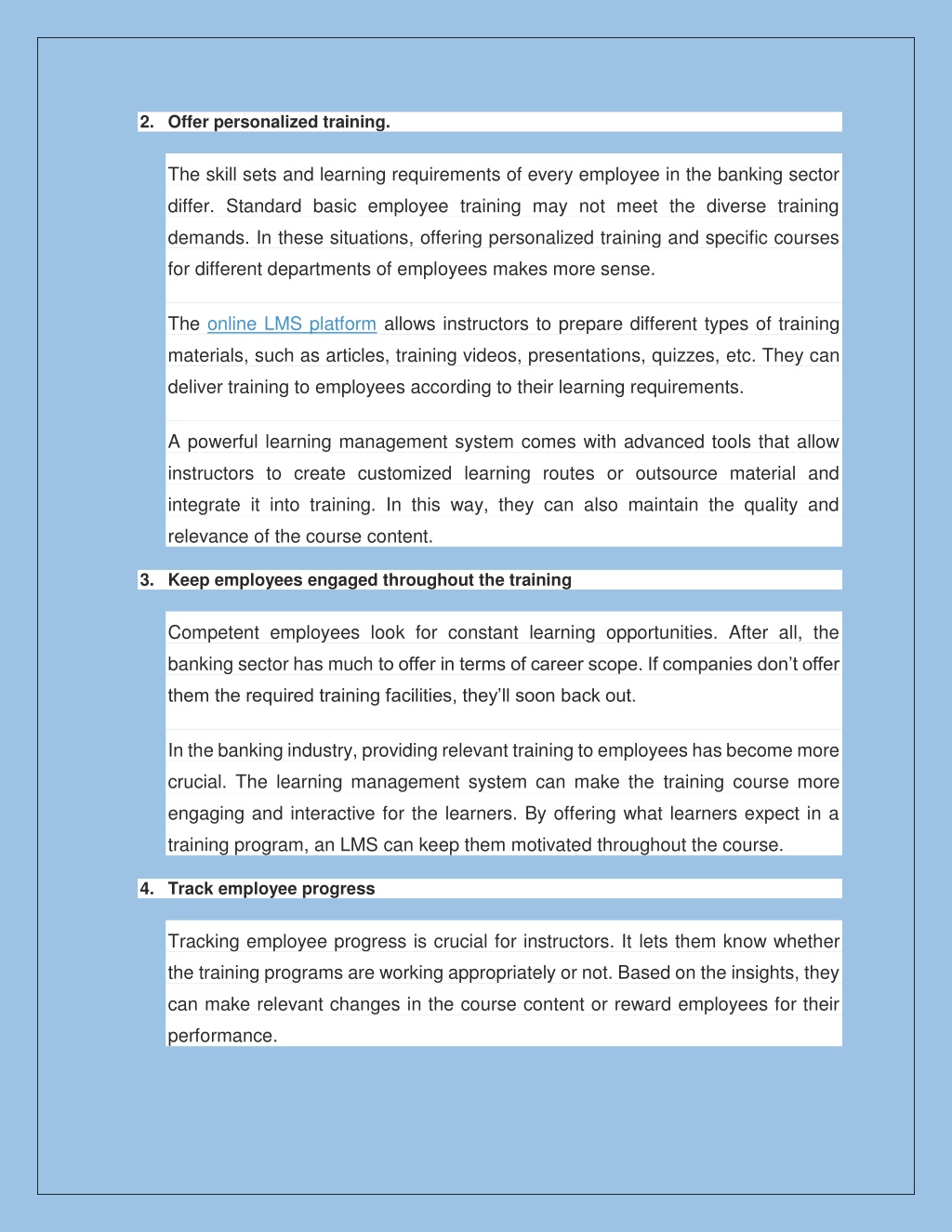 2. Offer personalized training.

The skill sets and learning requirements of every employee in the banking sector differ. Standard basic employee training may not meet the diverse training demands. In these situations, offering personalized training and specific courses for different departments of employees makes more sense.

The online LMS platform allows instructors to prepare different types of training materials, such as articles, training videos, presentations, quizzes, etc. They can deliver training to employees according to their learning requirements.

A powerful learning management system comes with advanced tools that allow instructors to create customized learning routes or outsource material and integrate it into training. In this way, they can also maintain the quality and relevance of the course content.

3. Keep employees engaged throughout the training

Competent employees look for constant learning opportunities. After all, the banking sector has much to offer in terms of career scope. If companies don't offer them the required training facilities, they'll soon back out.

In the banking industry, providing relevant training to employees has become more crucial. The learning management system can make the training course more engaging and interactive for the learners. By offering what learners expect in a training program, an LMS can keep them motivated throughout the course.

4. Track employee progress

Tracking employee progress is crucial for instructors. It lets them know whether the training programs are working appropriately or not. Based on the insights, they can make relevant changes in the course content or reward employees for their performance.